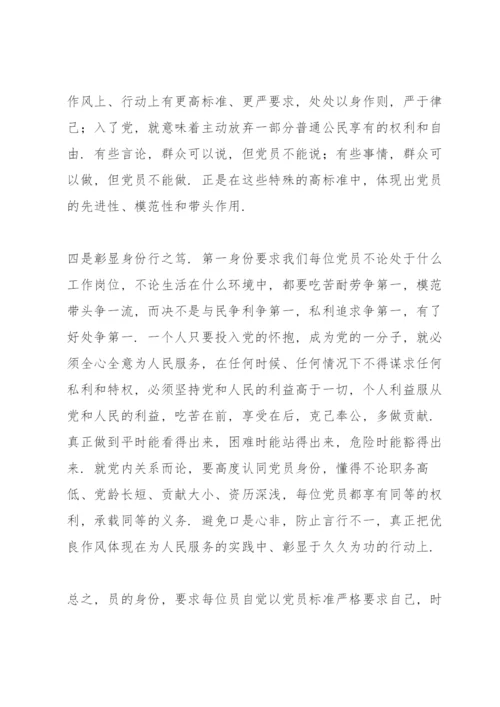 作风上、行动上有更高标准、更严要求，处处以身作则，严于律己；入了党，就意味着主动放弃一部分普通公民享有的权利和自由．有些言论，群众可以说，但党员不能说；有些事情，群众可以做，但党员不能做．正是在这些特殊的高标准中，体现出党员的先进性、模范性和带头作用．

四是彰显身份行之笃．第一身份要求我们每位党员不论处于什么工作岗位，不论生活在什么环境中，都要吃苦耐劳争第一，模范带头争一流，而决不是与民争利争第一，私利追求争第一，有了好处争第一．一个人只要投入党的怀抱，成为党的一分子，就必须全心全意为人民服务，在任何时候、任何情况下不得谋求任何私利和特权，必须坚持党和人民的利益高于一切，个人利益服从党和人民的利益，吃苦在前，享受在后，克己奉公，多做贡献．真正做到平时能看得出来，困难时能站得出来，危险时能豁得出来．就党内关系而论，要高度认同党员身份，懂得不论职务高低、党龄长短、贡献大小、资历深浅，每位党员都享有同等的权利，承载同等的义务．避免口是心非，防止言行不一，真正把优良作风体现在为人民服务的实践中、彰显于久久为功的行动上．

总之，员的身份，要求每位员自觉以党员标准严格要求自己，时